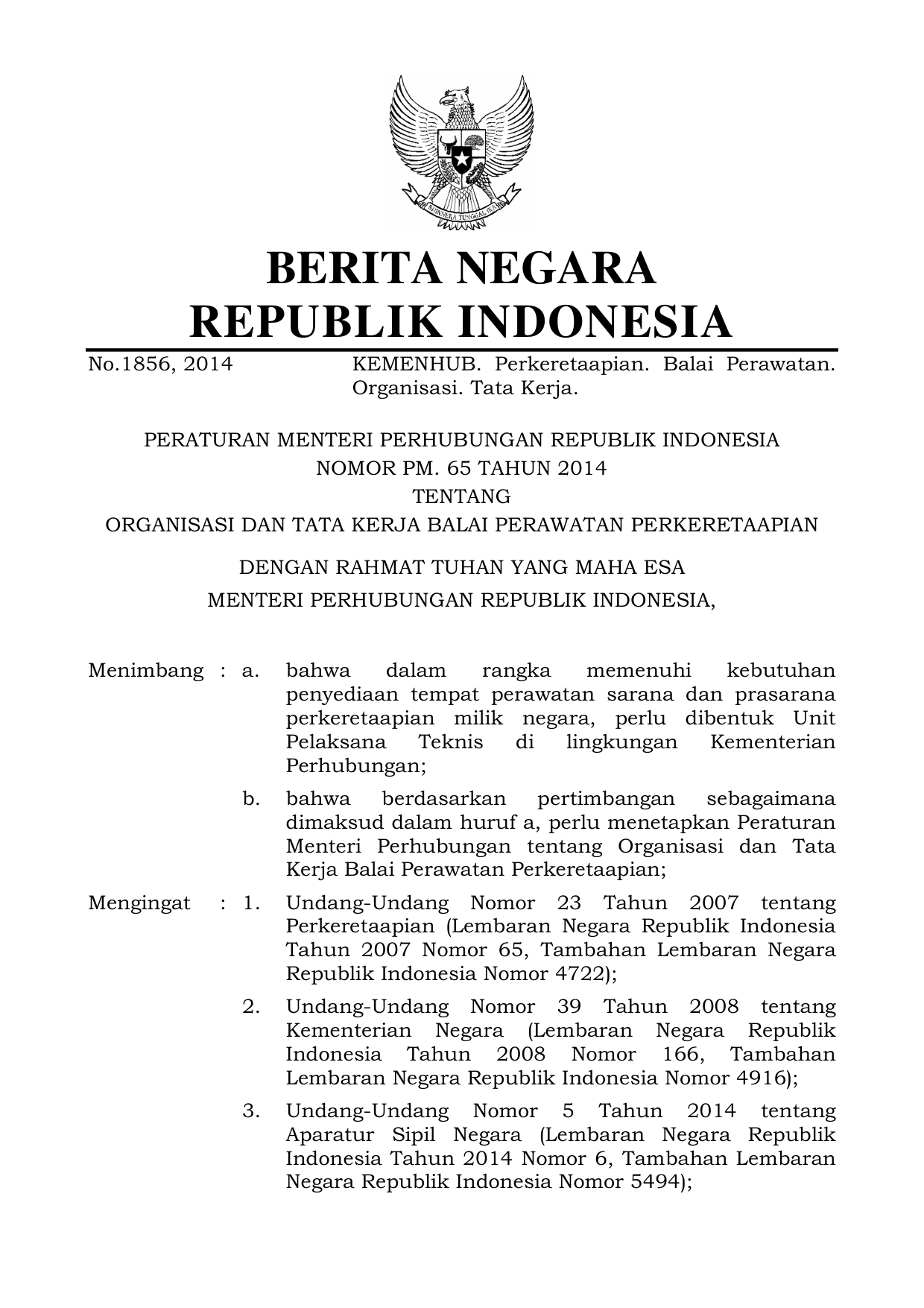 BHINNEKA TUNGGAL IKA

BERITA NEGARA
REPUBLIK INDONESIA

No.1856, 2014 KEMENHUB. Perkeretaapian. Balai Perawatan. Organisasi. Tata Kerja.

PERATURAN MENTERI PERHUBUNGAN REPUBLIK INDONESIA
NOMOR PM. 65 TAHUN 2014
TENTANG
ORGANISASI DAN TATA KERJA BALAI PERAWATAN PERKERETAAPIAN

DENGAN RAHMAT TUHAN YANG MAHA ESA
MENTERI PERHUBUNGAN REPUBLIK INDONESIA,

Menimbang : a. bahwa dalam rangka memenuhi kebutuhan penyediaan tempat perawatan sarana dan prasarana perkeretaapian milik negara, perlu dibentuk Unit Pelaksana Teknis di lingkungan Kementerian Perhubungan;

b. bahwa berdasarkan pertimbangan sebagaimana dimaksud dalam huruf a, perlu menetapkan Peraturan Menteri Perhubungan tentang Organisasi dan Tata Kerja Balai Perawatan Perkeretaapian;

Mengingat : 1. Undang-Undang Nomor 23 Tahun 2007 tentang Perkeretaapian (Lembaran Negara Republik Indonesia Tahun 2007 Nomor 65, Tambahan Lembaran Negara Republik Indonesia Nomor 4722);

2. Undang-Undang Nomor 39 Tahun 2008 tentang Kementerian Negara (Lembaran Negara Republik Indonesia Tahun 2008 Nomor 166, Tambahan Lembaran Negara Republik Indonesia Nomor 4916);

3. Undang-Undang Nomor 5 Tahun 2014 tentang Aparatur Sipil Negara (Lembaran Negara Republik Indonesia Tahun 2014 Nomor 6, Tambahan Lembaran Negara Republik Indonesia Nomor 5494);